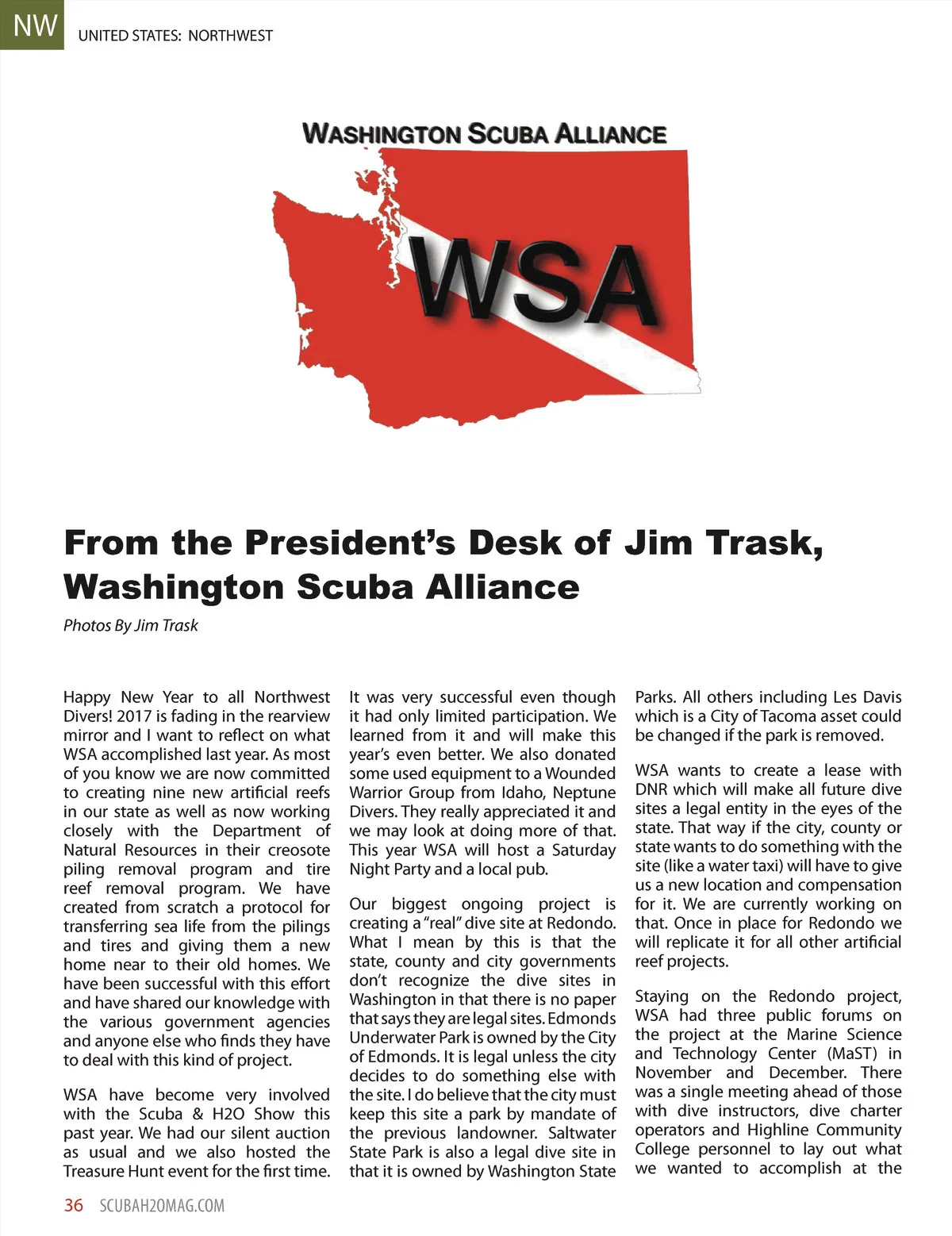 NW UNITED STATES: NORTHWEST

WASHINGTON SCUBA ALLIANCE

WSA

From the President's Desk of Jim Trask, Washington Scuba Alliance

Photos By Jim Trask

Happy New Year to all Northwest Divers! 2017 is fading in the rearview mirror and I want to reflect on what WSA accomplished last year. As most of you know we are now committed to creating nine new artificial reefs in our state as well as now working closely with the Department of Natural Resources in their creosote piling removal program and tire reef removal program. We have created from scratch a protocol for transferring sea life from the pilings and tires and giving them a new home near to their old homes. We have been successful with this effort and have shared our knowledge with the various government agencies and anyone else who finds they have to deal with this kind of project.

WSA have become very involved with the Scuba & H2O Show this past year. We had our silent auction as usual and we also hosted the Treasure Hunt event for the first time. It was very successful even though it had only limited participation. We learned from it and will make this year's even better. We also donated some used equipment to a Wounded Warrior Group from Idaho, Neptune Divers. They really appreciated it and we may look at doing more of that. This year WSA will host a Saturday Night Party and a local pub.

Our biggest ongoing project is creating a "real" dive site at Redondo. What I mean by this is that the state, county and city governments don't recognize the dive sites in Washington in that there is no paper that says they are legal sites. Edmonds Underwater Park is owned by the City of Edmonds. It is legal unless the city decides to do something else with the site. I do believe that the city must keep this site a park by mandate of the previous landowner. Saltwater State Park is also a legal dive site in that it is owned by Washington State Parks. All others including Les Davis which is a City of Tacoma asset could be changed if the park is removed.

WSA wants to create a lease with DNR which will make all future dive sites a legal entity in the eyes of the state. That way if the city, county or state wants to do something with the site (like a water taxi) will have to give us a new location and compensation for it. We are currently working on that. Once in place for Redondo we will replicate it for all other artificial reef projects.

Staying on the Redondo project, WSA had three public forums on the project at the Marine Science and Technology Center (MaST) in November and December. There was a single meeting ahead of those with dive instructors, dive charter operators and Highline Community College personnel to lay out what we wanted to accomplish at the

36 SCUBAH2OMAG.COM